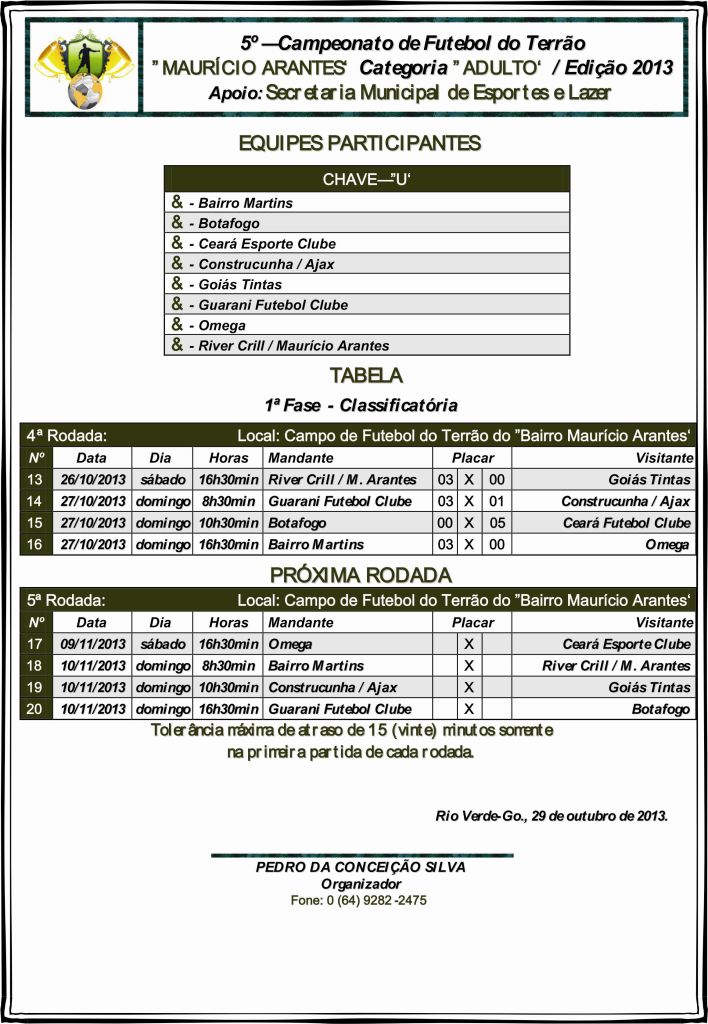 5º —Campeonato de Futebol do Terrão
" MAURÍCIO ARANTES' Categoria " ADULTO' / Edição 2013
Apoio: Secretaria Municipal de Esportes e Lazer

EQUIPES PARTICIPANTES

| CHAVE—"U' |
|---|
| & - Bairro Martins |
| & - Botafogo |
| & - Ceará Esporte Clube |
| & - Construcunha / Ajax |
| & - Goiás Tintas |
| & - Guarani Futebol Clube |
| & - Omega |
| & - River Crill / Maurício Arantes |

TABELA

1ª Fase - Classificatória

4ª Rodada: Local: Campo de Futebol do Terrão do "Bairro Maurício Arantes'

| Nº | Data | Dia | Horas | Mandante | Placar | | | Visitante |
|---|---|---|---|---|---|---|---|---|
| 13 | 26/10/2013 | sábado | 16h30min | River Crill / M. Arantes | 03 | X | 00 | Goiás Tintas |
| 14 | 27/10/2013 | domingo | 8h30min | Guarani Futebol Clube | 03 | X | 01 | Construcunha / Ajax |
| 15 | 27/10/2013 | domingo | 10h30min | Botafogo | 00 | X | 05 | Ceará Futebol Clube |
| 16 | 27/10/2013 | domingo | 16h30min | Bairro Martins | 03 | X | 00 | Omega |

PRÓXIMA RODADA

5ª Rodada: Local: Campo de Futebol do Terrão do "Bairro Maurício Arantes'

| Nº | Data | Dia | Horas | Mandante | Placar | | | Visitante |
|---|---|---|---|---|---|---|---|---|
| 17 | 09/11/2013 | sábado | 16h30min | Omega | | X | | Ceará Esporte Clube |
| 18 | 10/11/2013 | domingo | 8h30min | Bairro Martins | | X | | River Crill / M. Arantes |
| 19 | 10/11/2013 | domingo | 10h30min | Construcunha / Ajax | | X | | Goiás Tintas |
| 20 | 10/11/2013 | domingo | 16h30min | Guarani Futebol Clube | | X | | Botafogo |

Tolerância máxima de atraso de 15 (vinte) minutos somente na primeira partida de cada rodada.

Rio Verde-Go., 29 de outubro de 2013.

PEDRO DA CONCEIÇÃO SILVA
Organizador
Fone: 0 (64) 9282 -2475